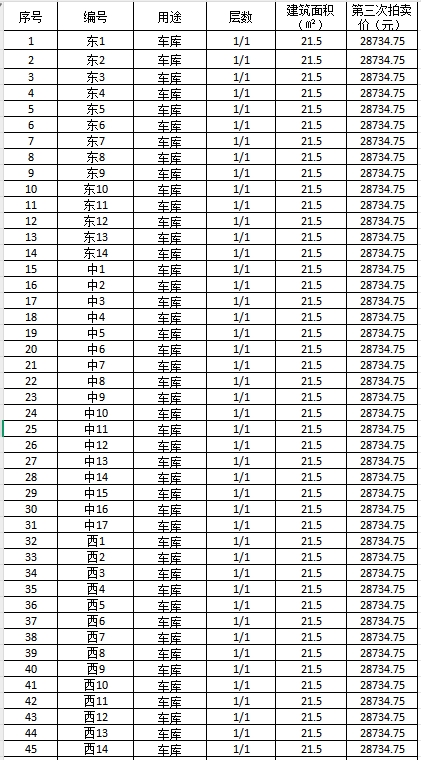 | 序号 | 编号 | 用途 | 层数 | 建筑面积（㎡） | 第三次拍卖价（元） |
|---|---|---|---|---|---|
| 1 | 东1 | 车库 | 1/1 | 21.5 | 28734.75 |
| 2 | 东2 | 车库 | 1/1 | 21.5 | 28734.75 |
| 3 | 东3 | 车库 | 1/1 | 21.5 | 28734.75 |
| 4 | 东4 | 车库 | 1/1 | 21.5 | 28734.75 |
| 5 | 东5 | 车库 | 1/1 | 21.5 | 28734.75 |
| 6 | 东6 | 车库 | 1/1 | 21.5 | 28734.75 |
| 7 | 东7 | 车库 | 1/1 | 21.5 | 28734.75 |
| 8 | 东8 | 车库 | 1/1 | 21.5 | 28734.75 |
| 9 | 东9 | 车库 | 1/1 | 21.5 | 28734.75 |
| 10 | 东10 | 车库 | 1/1 | 21.5 | 28734.75 |
| 11 | 东11 | 车库 | 1/1 | 21.5 | 28734.75 |
| 12 | 东12 | 车库 | 1/1 | 21.5 | 28734.75 |
| 13 | 东13 | 车库 | 1/1 | 21.5 | 28734.75 |
| 14 | 东14 | 车库 | 1/1 | 21.5 | 28734.75 |
| 15 | 中1 | 车库 | 1/1 | 21.5 | 28734.75 |
| 16 | 中2 | 车库 | 1/1 | 21.5 | 28734.75 |
| 17 | 中3 | 车库 | 1/1 | 21.5 | 28734.75 |
| 18 | 中4 | 车库 | 1/1 | 21.5 | 28734.75 |
| 19 | 中5 | 车库 | 1/1 | 21.5 | 28734.75 |
| 20 | 中6 | 车库 | 1/1 | 21.5 | 28734.75 |
| 21 | 中7 | 车库 | 1/1 | 21.5 | 28734.75 |
| 22 | 中8 | 车库 | 1/1 | 21.5 | 28734.75 |
| 23 | 中9 | 车库 | 1/1 | 21.5 | 28734.75 |
| 24 | 中10 | 车库 | 1/1 | 21.5 | 28734.75 |
| 25 | 中11 | 车库 | 1/1 | 21.5 | 28734.75 |
| 26 | 中12 | 车库 | 1/1 | 21.5 | 28734.75 |
| 27 | 中13 | 车库 | 1/1 | 21.5 | 28734.75 |
| 28 | 中14 | 车库 | 1/1 | 21.5 | 28734.75 |
| 29 | 中15 | 车库 | 1/1 | 21.5 | 28734.75 |
| 30 | 中16 | 车库 | 1/1 | 21.5 | 28734.75 |
| 31 | 中17 | 车库 | 1/1 | 21.5 | 28734.75 |
| 32 | 西1 | 车库 | 1/1 | 21.5 | 28734.75 |
| 33 | 西2 | 车库 | 1/1 | 21.5 | 28734.75 |
| 34 | 西3 | 车库 | 1/1 | 21.5 | 28734.75 |
| 35 | 西4 | 车库 | 1/1 | 21.5 | 28734.75 |
| 36 | 西5 | 车库 | 1/1 | 21.5 | 28734.75 |
| 37 | 西6 | 车库 | 1/1 | 21.5 | 28734.75 |
| 38 | 西7 | 车库 | 1/1 | 21.5 | 28734.75 |
| 39 | 西8 | 车库 | 1/1 | 21.5 | 28734.75 |
| 40 | 西9 | 车库 | 1/1 | 21.5 | 28734.75 |
| 41 | 西10 | 车库 | 1/1 | 21.5 | 28734.75 |
| 42 | 西11 | 车库 | 1/1 | 21.5 | 28734.75 |
| 43 | 西12 | 车库 | 1/1 | 21.5 | 28734.75 |
| 44 | 西13 | 车库 | 1/1 | 21.5 | 28734.75 |
| 45 | 西14 | 车库 | 1/1 | 21.5 | 28734.75 |